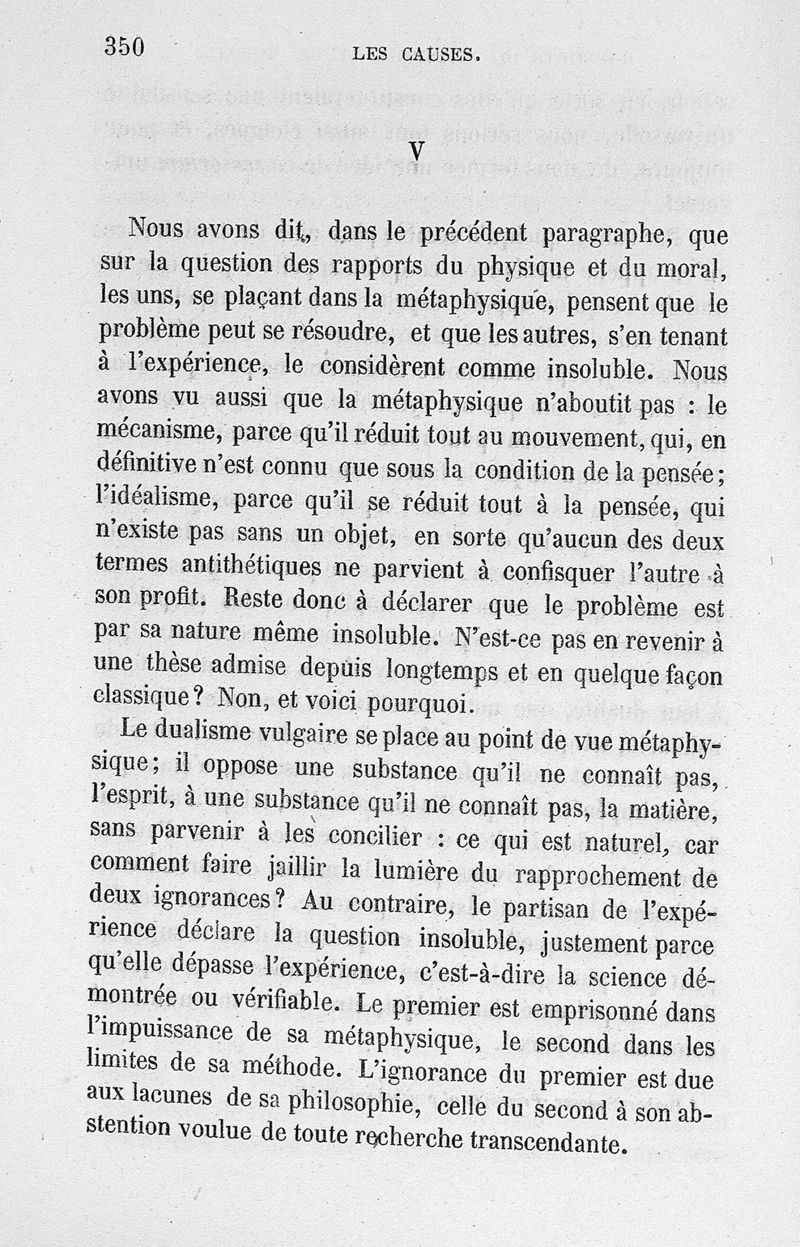 350 LES CAUSES.

V

Nous avons dit, dans le précédent paragraphe, que sur la question des rapports du physique et du moral, les uns, se plaçant dans la métaphysique, pensent que le problème peut se résoudre, et que les autres, s'en tenant à l'expérience, le considèrent comme insoluble. Nous avons vu aussi que la métaphysique n'aboutit pas : le mécanisme, parce qu'il réduit tout au mouvement, qui, en définitive n'est connu que sous la condition de la pensée; l'idéalisme, parce qu'il se réduit tout à la pensée, qui n'existe pas sans un objet, en sorte qu'aucun des deux termes antithétiques ne parvient à confisquer l'autre à son profit. Reste donc à déclarer que le problème est par sa nature même insoluble. N'est-ce pas en revenir à une thèse admise depuis longtemps et en quelque façon classique? Non, et voici pourquoi.

Le dualisme vulgaire se place au point de vue métaphysique; il oppose une substance qu'il ne connaît pas, l'esprit, à une substance qu'il ne connaît pas, la matière, sans parvenir à les concilier : ce qui est naturel, car comment faire jaillir la lumière du rapprochement de deux ignorances? Au contraire, le partisan de l'expérience déclare la question insoluble, justement parce qu'elle dépasse l'expérience, c'est-à-dire la science démontrée ou vérifiable. Le premier est emprisonné dans l'impuissance de sa métaphysique, le second dans les limites de sa méthode. L'ignorance du premier est due aux lacunes de sa philosophie, celle du second à son abstention voulue de toute recherche transcendante.